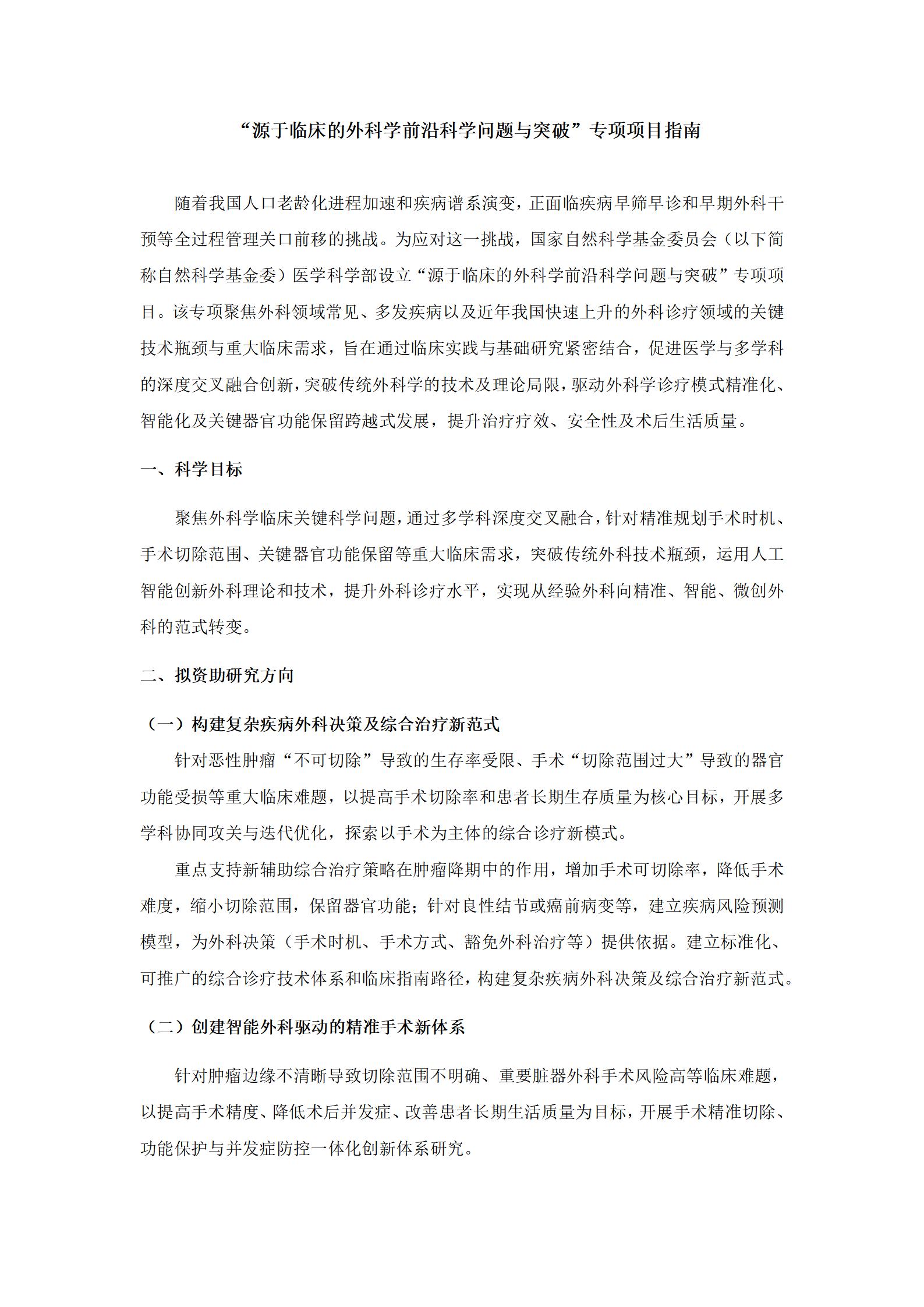 “源于临床的外科学前沿科学问题与突破”专项项目指南

随着我国人口老龄化进程加速和疾病谱系演变，正面临疾病早筛早诊和早期外科干预等全过程管理关口前移的挑战。为应对这一挑战，国家自然科学基金委员会（以下简称自然科学基金委）医学科学部设立“源于临床的外科学前沿科学问题与突破”专项项目。该专项聚焦外科领域常见、多发疾病以及近年我国快速上升的外科诊疗领域的关键技术瓶颈与重大临床需求，旨在通过临床实践与基础研究紧密结合，促进医学与多学科的深度交叉融合创新，突破传统外科学的技术及理论局限，驱动外科学诊疗模式精准化、智能化及关键器官功能保留跨越式发展，提升治疗疗效、安全性及术后生活质量。

一、科学目标

聚焦外科学临床关键科学问题，通过多学科深度交叉融合，针对精准规划手术时机、手术切除范围、关键器官功能保留等重大临床需求，突破传统外科技术瓶颈，运用人工智能创新外科理论和技术，提升外科诊疗水平，实现从经验外科向精准、智能、微创外科的范式转变。

二、拟资助研究方向

（一）构建复杂疾病外科决策及综合治疗新范式

针对恶性肿瘤“不可切除”导致的生存率受限、手术“切除范围过大”导致的器官功能受损等重大临床难题，以提高手术切除率和患者长期生存质量为核心目标，开展多学科协同攻关与迭代优化，探索以手术为主体的综合诊疗新模式。

重点支持新辅助综合治疗策略在肿瘤降期中的作用，增加手术可切除率，降低手术难度，缩小切除范围，保留器官功能；针对良性结节或癌前病变等，建立疾病风险预测模型，为外科决策（手术时机、手术方式、豁免外科治疗等）提供依据。建立标准化、可推广的综合诊疗技术体系和临床指南路径，构建复杂疾病外科决策及综合治疗新范式。

（二）创建智能外科驱动的精准手术新体系

针对肿瘤边缘不清晰导致切除范围不明确、重要脏器外科手术风险高等临床难题，以提高手术精度、降低术后并发症、改善患者长期生活质量为目标，开展手术精准切除、功能保护与并发症防控一体化创新体系研究。